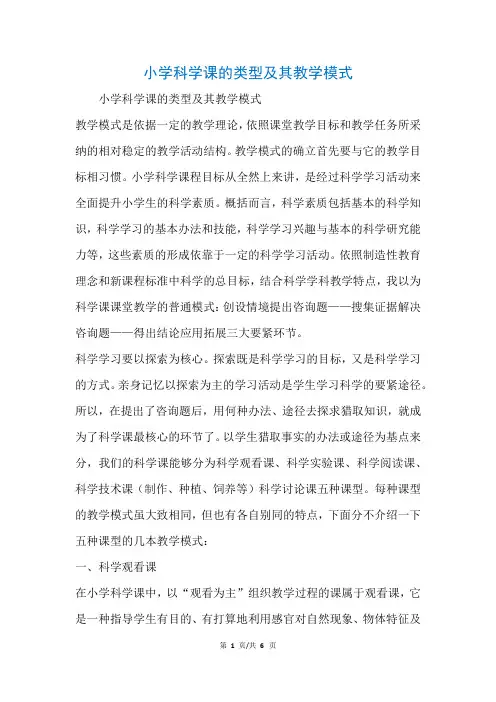 小学科学课的类型及其教学模式

小学科学课的类型及其教学模式

教学模式是依据一定的教学理论，依照课堂教学目标和教学任务所采纳的相对稳定的教学活动结构。教学模式的确立首先要与它的教学目标相习惯。小学科学课程目标从全然上来讲，是经过科学学习活动来全面提升小学生的科学素质。概括而言，科学素质包括基本的科学知识，科学学习的基本办法和技能，科学学习兴趣与基本的科学研究能力等，这些素质的形成依靠于一定的科学学习活动。依照制造性教育理念和新课程标准中科学的总目标，结合科学学科教学特点，我以为科学课课堂教学的普通模式：创设情境提出咨询题——搜集证据解决咨询题——得出结论应用拓展三大要紧环节。

科学学习要以探索为核心。探索既是科学学习的目标，又是科学学习的方式。亲身记忆以探索为主的学习活动是学生学习科学的要紧途径。所以，在提出了咨询题后，用何种办法、途径去探求猎取知识，就成为了科学课最核心的环节了。以学生猎取事实的办法或途径为基点来分，我们的科学课能够分为科学观看课、科学实验课、科学阅读课、科学技术课（制作、种植、饲养等）科学讨论课五种课型。每种课型的教学模式虽大致相同，但也有各自别同的特点，下面分不介绍一下五种课型的几本教学模式：

一、科学观看课

在小学科学课中，以“观看为主”组织教学过程的课属于观看课，它是一种指导学生有目的、有打算地利用感官对自然现象、物体特征及

第 1 页/共 6 页